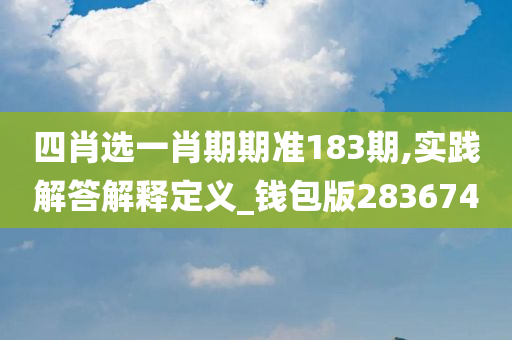 四肖选一肖期期准183期,实践解答解释定义_钱包版283674